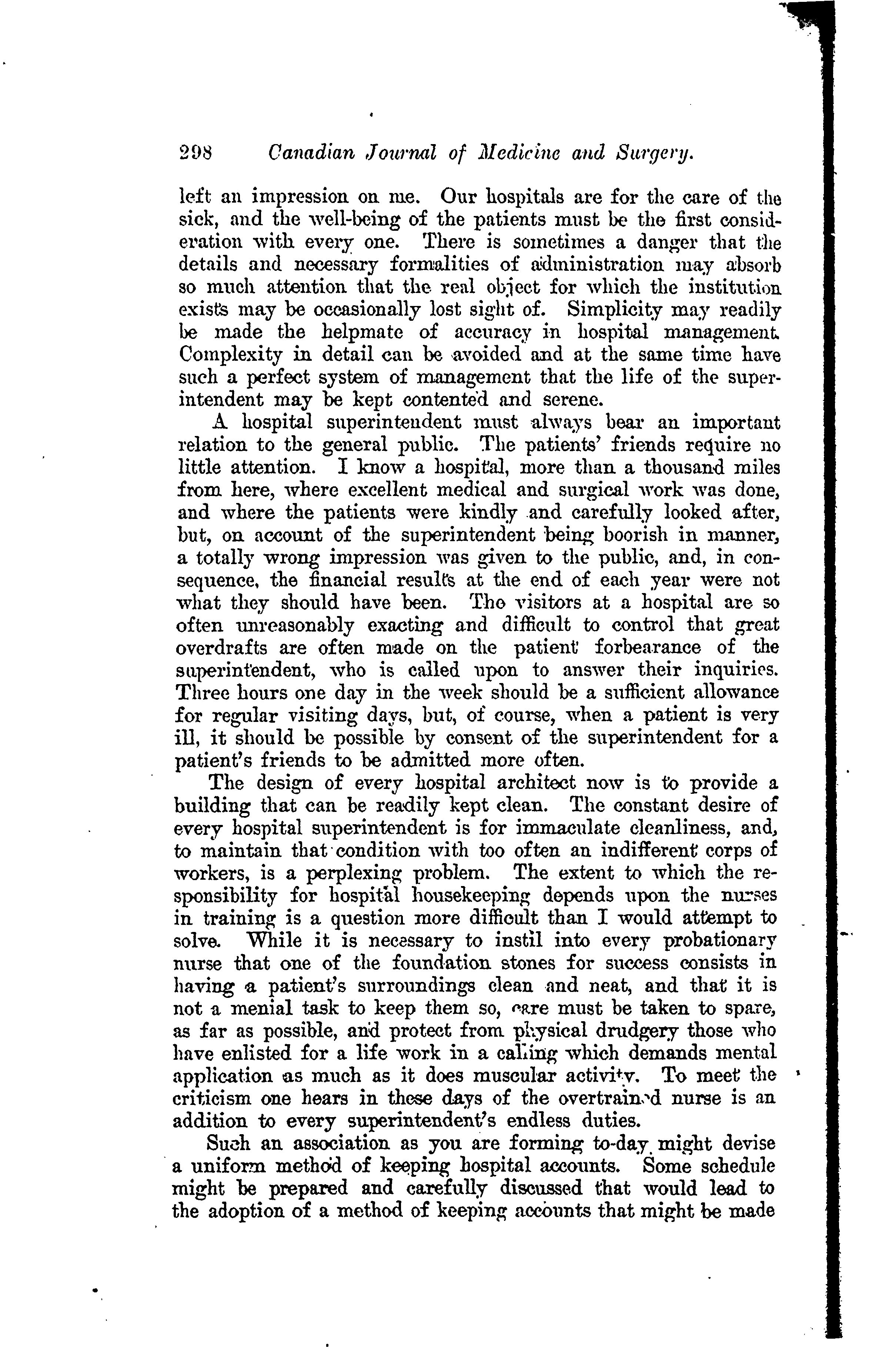 298 Canadian Journal of Medicine and Surgery.

left an impression on me. Our hospitals are for the care of the sick, and the well-being of the patients must be the first consideration with every one. There is sometimes a danger that the details and necessary formalities of administration may absorb so much attention that the real object for which the institution exists may be occasionally lost sight of. Simplicity may readily be made the helpmate of accuracy in hospital management. Complexity in detail can be avoided and at the same time have such a perfect system of management that the life of the superintendent may be kept contented and serene.

A hospital superintendent must always bear an important relation to the general public. The patients' friends require no little attention. I know a hospital, more than a thousand miles from here, where excellent medical and surgical work was done, and where the patients were kindly and carefully looked after, but, on account of the superintendent being boorish in manner, a totally wrong impression was given to the public, and, in consequence, the financial results at the end of each year were not what they should have been. The visitors at a hospital are so often unreasonably exacting and difficult to control that great overdrafts are often made on the patient forbearance of the superintendent, who is called upon to answer their inquiries. Three hours one day in the week should be a sufficient allowance for regular visiting days, but, of course, when a patient is very ill, it should be possible by consent of the superintendent for a patient's friends to be admitted more often.

The design of every hospital architect now is to provide a building that can be readily kept clean. The constant desire of every hospital superintendent is for immaculate cleanliness, and, to maintain that condition with too often an indifferent corps of workers, is a perplexing problem. The extent to which the responsibility for hospital housekeeping depends upon the nurses in training is a question more difficult than I would attempt to solve. While it is necessary to instil into every probationary nurse that one of the foundation stones for success consists in having a patient's surroundings clean and neat, and that it is not a menial task to keep them so, care must be taken to spare, as far as possible, and protect from physical drudgery those who have enlisted for a life work in a calling which demands mental application as much as it does muscular activity. To meet the criticism one hears in these days of the overtrained nurse is an addition to every superintendent's endless duties.

Such an association as you are forming to-day might devise a uniform method of keeping hospital accounts. Some schedule might be prepared and carefully discussed that would lead to the adoption of a method of keeping accounts that might be made